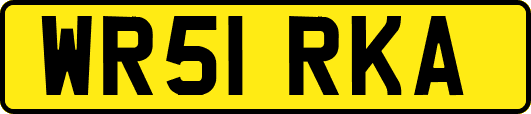 WR51 RKA